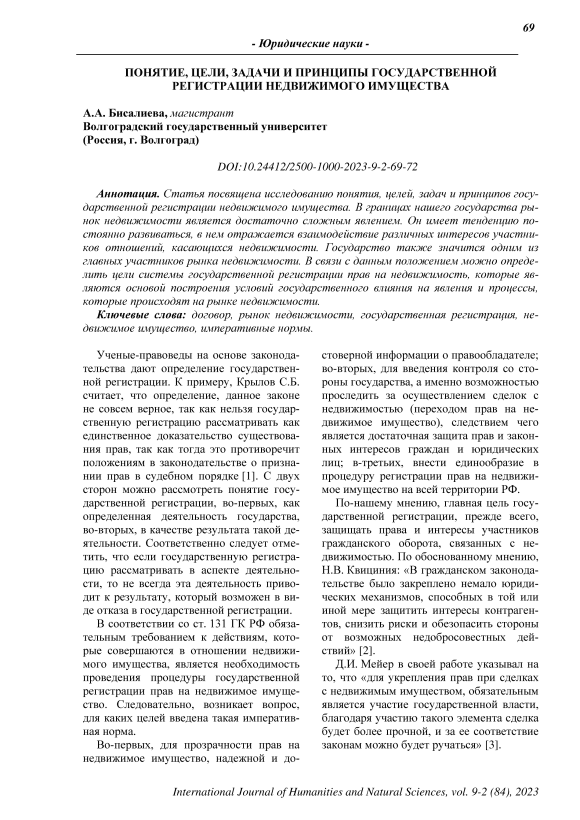 69

- Юридические науки -

ПОНЯТИЕ, ЦЕЛИ, ЗАДАЧИ И ПРИНЦИПЫ ГОСУДАРСТВЕННОЙ РЕГИСТРАЦИИ НЕДВИЖИМОГО ИМУЩЕСТВА

А.А. Бисалиева, магистрант
Волгоградский государственный университет
(Россия, г. Волгоград)

DOI:10.24412/2500-1000-2023-9-2-69-72

Аннотация. Статья посвящена исследованию понятия, целей, задач и принципов государственной регистрации недвижимого имущества. В границах нашего государства рынок недвижимости является достаточно сложным явлением. Он имеет тенденцию постоянно развиваться, в нем отражается взаимодействие различных интересов участников отношений, касающихся недвижимости. Государство также значится одним из главных участников рынка недвижимости. В связи с данным положением можно определить цели системы государственной регистрации прав на недвижимость, которые являются основой построения условий государственного влияния на явления и процессы, которые происходят на рынке недвижимости.

Ключевые слова: договор, рынок недвижимости, государственная регистрация, недвижимое имущество, императивные нормы.

Ученые-правоведы на основе законодательства дают определение государственной регистрации. К примеру, Крылов С.Б. считает, что определение, данное законе не совсем верное, так как нельзя государственную регистрацию рассматривать как единственное доказательство существования прав, так как тогда это противоречит положениям в законодательстве о признании прав в судебном порядке [1]. С двух сторон можно рассмотреть понятие государственной регистрации, во-первых, как определенная деятельность государства, во-вторых, в качестве результата такой деятельности. Соответственно следует отметить, что если государственную регистрацию рассматривать в аспекте деятельности, то не всегда эта деятельность приводит к результату, который возможен в виде отказа в государственной регистрации.

В соответствии со ст. 131 ГК РФ обязательным требованием к действиям, которые совершаются в отношении недвижимого имущества, является необходимость проведения процедуры государственной регистрации прав на недвижимое имущество. Следовательно, возникает вопрос, для каких целей введена такая императивная норма.

Во-первых, для прозрачности прав на недвижимое имущество, надежной и достоверной информации о правообладателе; во-вторых, для введения контроля со стороны государства, а именно возможностью проследить за осуществлением сделок с недвижимостью (переходом прав на недвижимое имущество), следствием чего является достаточная защита прав и законных интересов граждан и юридических лиц; в-третьих, внести единообразие в процедуру регистрации прав на недвижимое имущество на всей территории РФ.

По-нашему мнению, главная цель государственной регистрации, прежде всего, защищать права и интересы участников гражданского оборота, связанных с недвижимостью. По обоснованному мнению, Н.В. Квициния: «В гражданском законодательстве было закреплено немало юридических механизмов, способных в той или иной мере защитить интересы контрагентов, снизить риски и обезопасить стороны от возможных недобросовестных действий» [2].

Д.И. Мейер в своей работе указывал на то, что «для укрепления прав при сделках с недвижимым имуществом, обязательным является участие государственной власти, благодаря участию такого элемента сделка будет более прочной, и за ее соответствие законам можно будет ручаться» [3].

International Journal of Humanities and Natural Sciences, vol. 9-2 (84), 2023